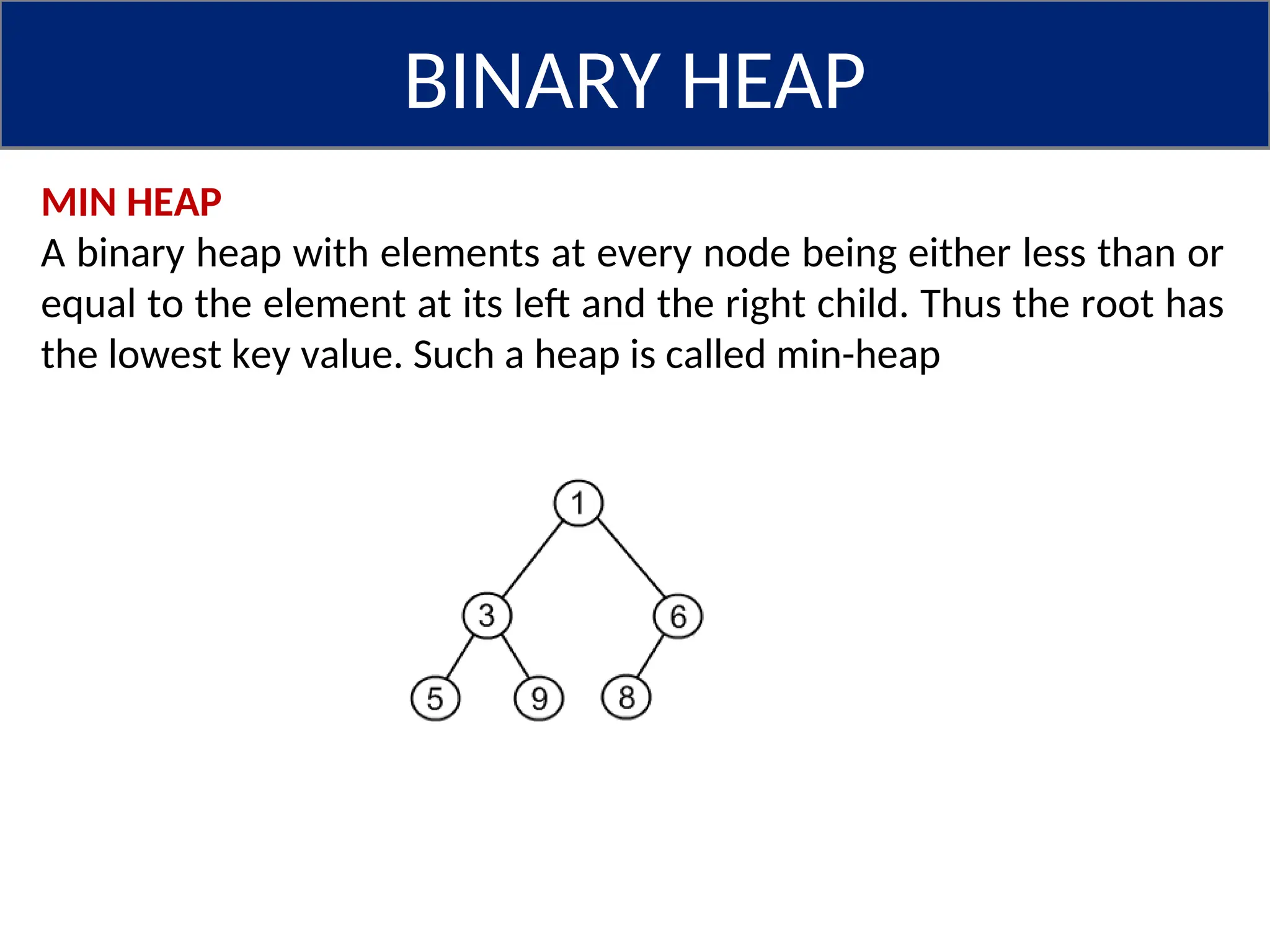 BINARY HEAP

MIN HEAP
A binary heap with elements at every node being either less than or equal to the element at its left and the right child. Thus the root has the lowest key value. Such a heap is called min-heap

1
3
6
5
9
8